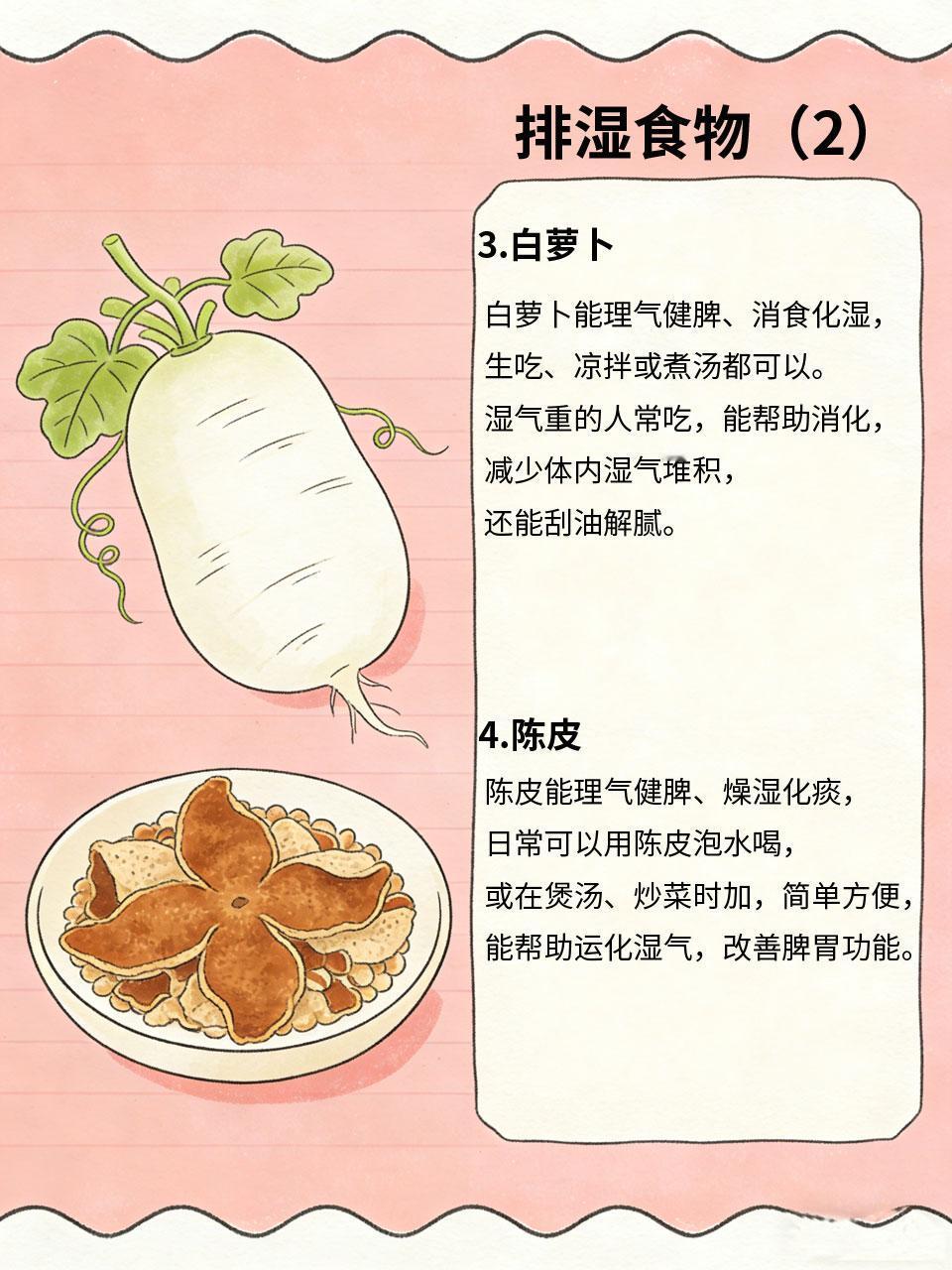 排湿食物（2）

3.白萝卜

白萝卜能理气健脾、消食化湿，
生吃、凉拌或煮汤都可以。
湿气重的人常吃，能帮助消化，
减少体内湿气堆积，
还能刮油解腻。

4.陈皮

陈皮能理气健脾、燥湿化痰，
日常可以用陈皮泡水喝，
或在煲汤、炒菜时加，简单方便，
能帮助运化湿气，改善脾胃功能。